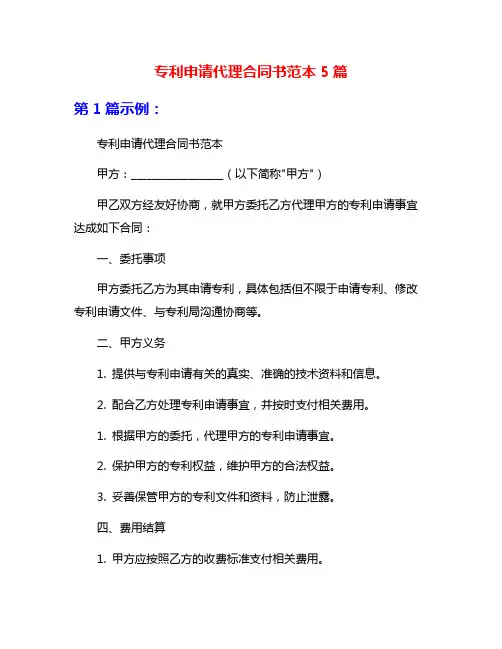 专利申请代理合同书范本 5 篇

第 1 篇示例：

专利申请代理合同书范本

甲方：________________（以下简称"甲方"）

甲乙双方经友好协商，就甲方委托乙方代理甲方的专利申请事宜达成如下合同：

一、委托事项

甲方委托乙方为其申请专利，具体包括但不限于申请专利、修改专利申请文件、与专利局沟通协商等。

二、甲方义务

1. 提供与专利申请有关的真实、准确的技术资料和信息。

2. 配合乙方处理专利申请事宜，并按时支付相关费用。

1. 根据甲方的委托，代理甲方的专利申请事宜。

2. 保护甲方的专利权益，维护甲方的合法权益。

3. 妥善保管甲方的专利文件和资料，防止泄露。

四、费用结算

1. 甲方应按照乙方的收费标准支付相关费用。